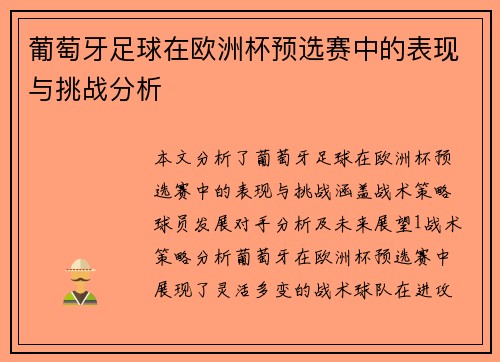 葡萄牙足球在欧洲杯预选赛中的表现与挑战分析

本文分析了葡萄牙足球在欧洲杯预选赛中的表现与挑战涵盖战术策略球员发展对手分析及未来展望1战术策略分析葡萄牙在欧洲杯预选赛中展现了灵活多变的战术球队在进攻